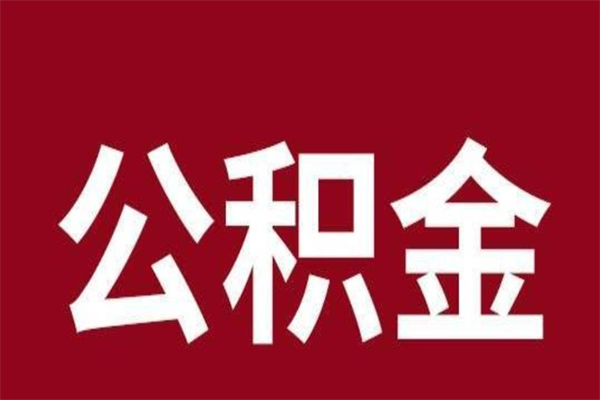 公积金